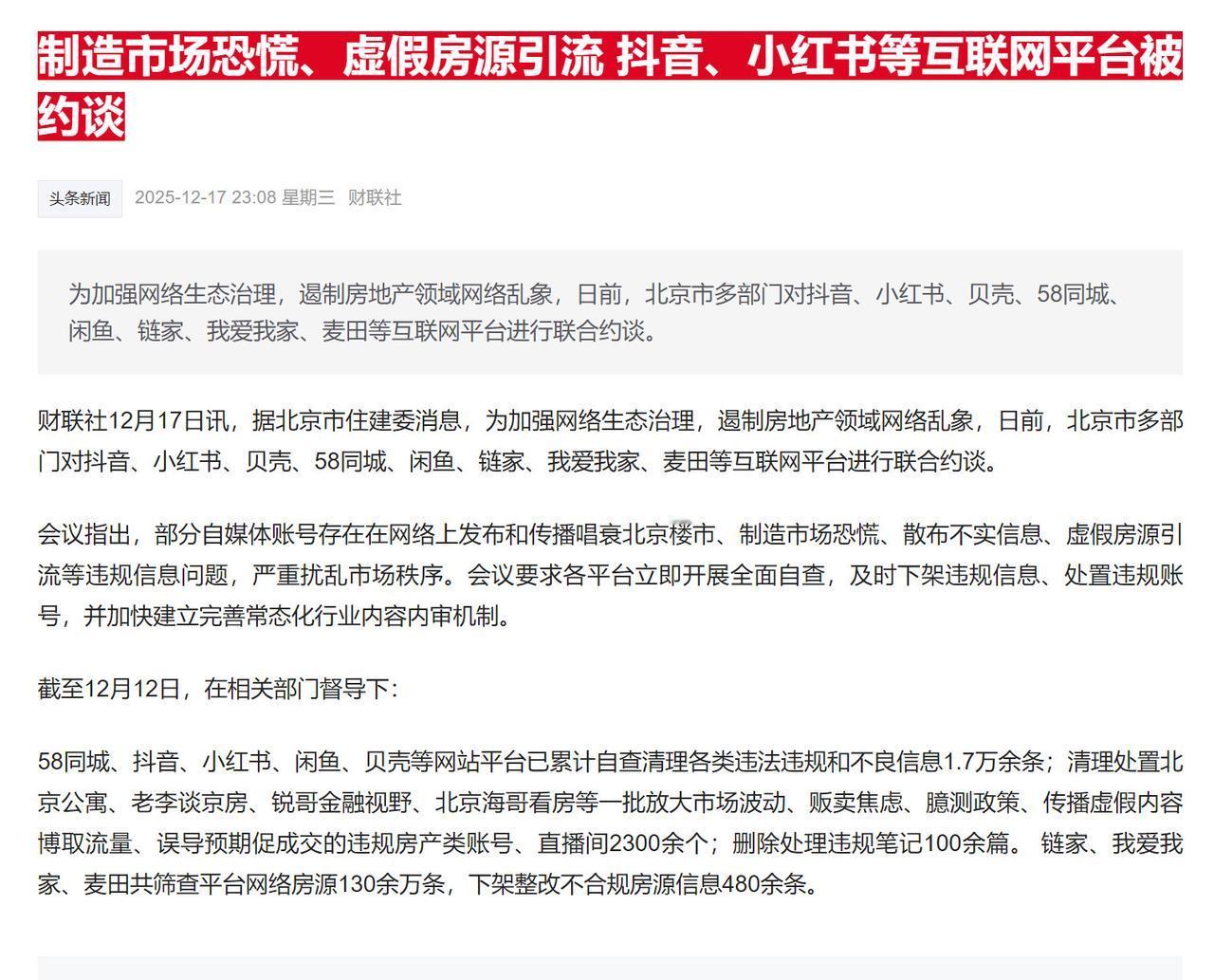 制造市场恐慌、虚假房源引流 抖音、小红书等互联网平台被约谈

头条新闻 2025-12-17 23:08 星期三 财联社

为加强网络生态治理，遏制房地产领域网络乱象，日前，北京市多部门对抖音、小红书、贝壳、58同城、闲鱼、链家、我爱我家、麦田等互联网平台进行联合约谈。

财联社12月17日讯，据北京市住建委消息，为加强网络生态治理，遏制房地产领域网络乱象，日前，北京市多部门对抖音、小红书、贝壳、58同城、闲鱼、链家、我爱我家、麦田等互联网平台进行联合约谈。

会议指出，部分自媒体账号存在在网络上发布和传播唱衰北京楼市、制造市场恐慌、散布不实信息、虚假房源引流等违规信息问题，严重扰乱市场秩序。会议要求各平台立即开展全面自查，及时下架违规信息、处置违规账号，并加快建立完善常态化行业内容内审机制。

截至12月12日，在相关部门督导下：

58同城、抖音、小红书、闲鱼、贝壳等网站平台已累计自查清理各类违法违规和不良信息1.7万余条；清理处置北京公寓、老李谈京房、锐哥金融视野、北京海哥看房等一批放大市场波动、贩卖焦虑、臆测政策、传播虚假内容博取流量、误导预期促成交的违规房产类账号、直播间2300余个；删除处理违规笔记100余篇。 链家、我爱我家、麦田共筛查平台网络房源130余万条，下架整改不合规房源信息480余条。